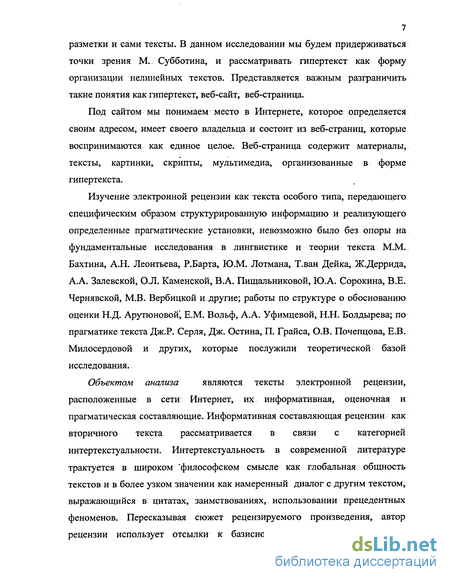 7

разметки и сами тексты. В данном исследовании мы будем придерживаться точки зрения М. Субботина, и рассматривать гипертекст как форму организации нелинейных текстов. Представляется важным разграничить такие понятия как гипертекст, веб-сайт, веб-страница.

Под сайтом мы понимаем место в Интернете, которое определяется своим адресом, имеет своего владельца и состоит из веб-страниц, которые воспринимаются как единое целое. Веб-страница содержит материалы, тексты, картинки, скрипты, мультимедиа, организованные в форме гипертекста.

Изучение электронной рецензии как текста особого типа, передающего специфическим образом структурированную информацию и реализующего определенные прагматические установки, невозможно было без опоры на фундаментальные исследования в лингвистике и теории текста М.М. Бахтина, А.Н. Леонтьева, Р.Барта, Ю.М. Лотмана, Т.ван Дейка, Ж.Деррида, А.А. Залевской, О.Л. Каменской, В.А. Пищальниковой, Ю.А. Сорокина, В.Е. Чернявской, М.В. Вербицкой и другие; работы по структуре о обоснованию оценки Н.Д. Арутюновой, Е.М. Вольф, А.А. Уфимцевой, Н.Н. Болдырева; по прагматике текста Дж.Р. Серля, Дж. Остина, П. Грайса, О.В. Почепцова, Е.В. Милосердовой и других, которые послужили теоретической базой исследования.

Объектом анализа являются тексты электронной рецензии, расположенные в сети Интернет, их информативная, оценочная и прагматическая составляющие. Информативная составляющая рецензии как вторичного текста рассматривается в связи с категорией интертекстуальности. Интертекстуальность в современной литературе трактуется в широком философском смысле как глобальная общность текстов и в более узком значении как намеренный диалог с другим текстом, выражающийся в цитатах, заимствованиях, использовании прецедентных феноменов. Пересказывая сюжет рецензируемого произведения, автор рецензии использует отсылки к базисн

dsLib.net
библиотека диссертаций